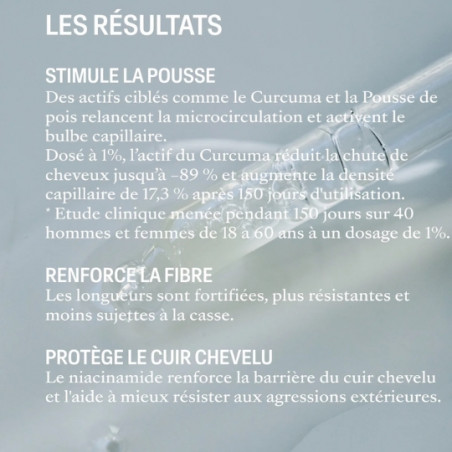 LES RÉSULTATS

STIMULE LA POUSSE
Des actifs ciblés comme le Curcuma et la Pousse de pois relancent la microcirculation et activent le bulbe capillaire.
Dosé à 1%, l'actif du Curcuma réduit la chute de cheveux jusqu'à –89 % et augmente la densité capillaire de 17,3 % après 150 jours d'utilisation.
* Etude clinique menée pendant 150 jours sur 40 hommes et femmes de 18 à 60 ans à un dosage de 1%.

RENFORCE LA FIBRE
Les longueurs sont fortifiées, plus résistantes et moins sujettes à la casse.

PROTÈGE LE CUIR CHEVELU
Le niacinamide renforce la barrière du cuir chevelu et l'aide à mieux résister aux agressions extérieures.